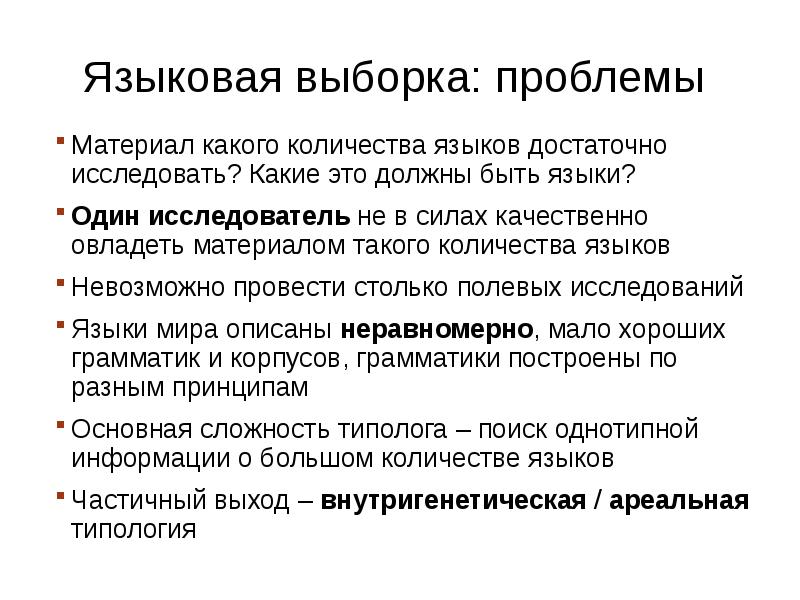 Языковая выборка: проблемы

• Материал какого количества языков достаточно исследовать? Какие это должны быть языки?

• Один исследователь не в силах качественно овладеть материалом такого количества языков

• Невозможно провести столько полевых исследований

• Языки мира описаны неравномерно, мало хороших грамматик и корпусов, грамматики построены по разным принципам

• Основная сложность типолога – поиск однотипной информации о большом количестве языков

• Частичный выход – внутригенетическая / ареальная типология